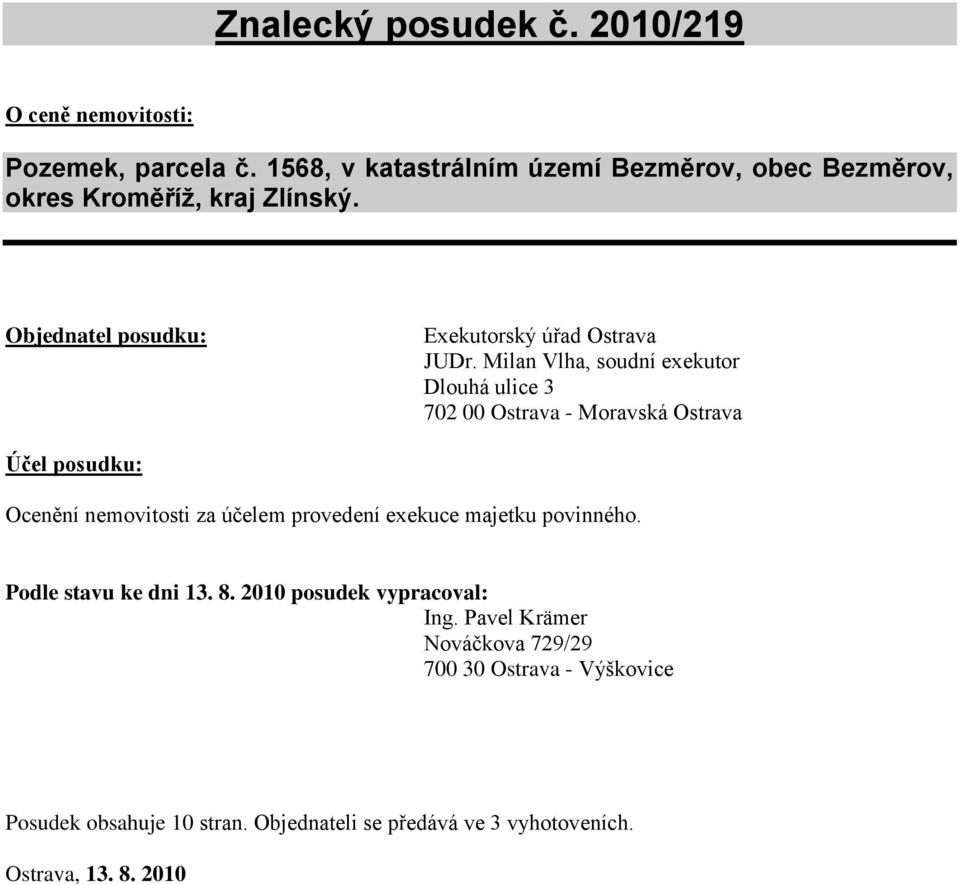 Znalecký posudek č. 2010/219

O ceně nemovitosti:

Pozemek, parcela č. 1568, v katastrálním území Bezměrov, obec Bezměrov, okres Kroměříž, kraj Zlínský.

Objednatel posudku:

Exekutorský úřad Ostrava
JUDr. Milan Vlha, soudní exekutor
Dlouhá ulice 3
702 00 Ostrava - Moravská Ostrava

Účel posudku:

Ocenění nemovitosti za účelem provedení exekuce majetku povinného.

Podle stavu ke dni 13. 8. 2010 posudek vypracoval:
Ing. Pavel Krämer
Nováčkova 729/29
700 30 Ostrava - Výškovice

Posudek obsahuje 10 stran. Objednateli se předává ve 3 vyhotoveních.

Ostrava, 13. 8. 2010